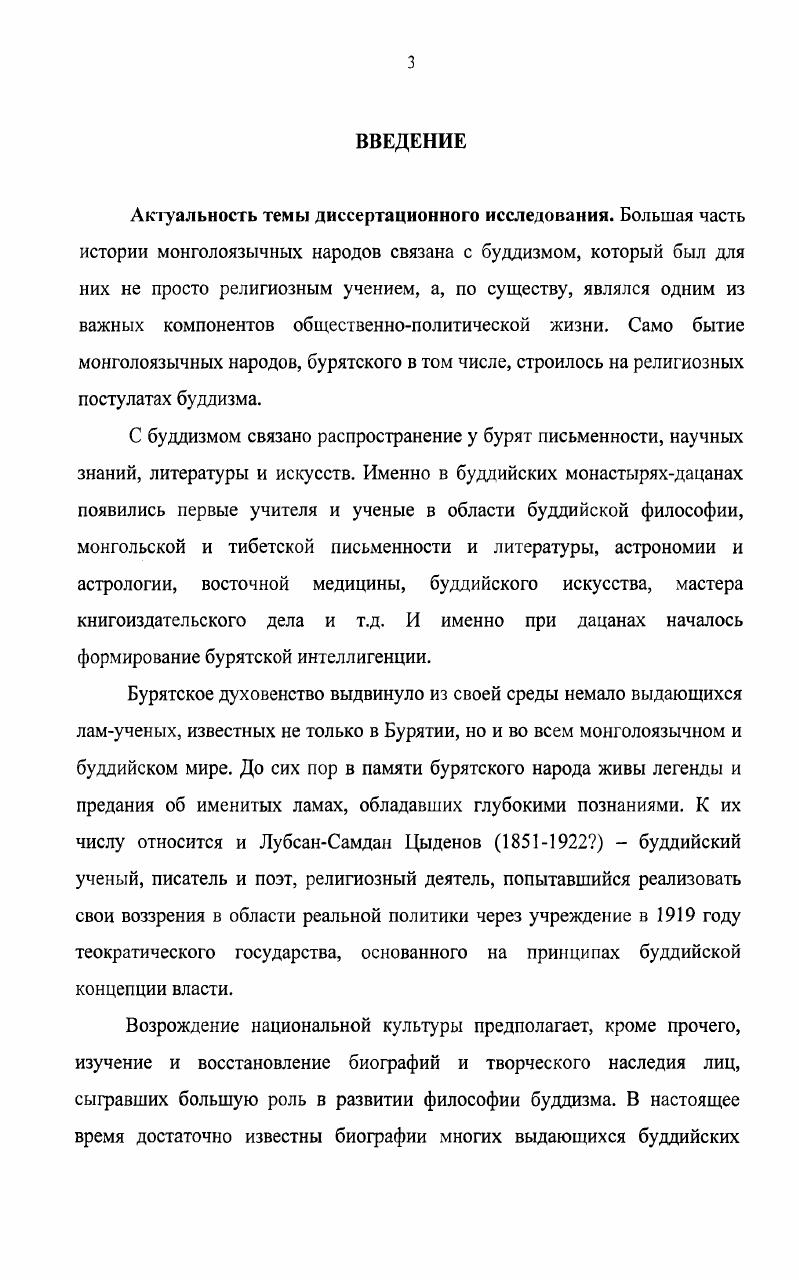 3

ВВЕДЕНИЕ

Актуальность темы диссертационного исследования. Большая часть истории монголоязычных народов связана с буддизмом, который был для них не просто религиозным учением, а, по существу, являлся одним из важных компонентов общественно-политической жизни. Само бытие монголоязычных народов, бурятского в том числе, строилось на религиозных постулатах буддизма.

С буддизмом связано распространение у бурят письменности, научных знаний, литературы и искусств. Именно в буддийских монастырях-дацанах появились первые учителя и ученые в области буддийской философии, монгольской и тибетской письменности и литературы, астрономии и астрологии, восточной медицины, буддийского искусства, мастера книгоиздательского дела и т.д. И именно при дацанах началось формирование бурятской интеллигенции.

Бурятское духовенство выдвинуло из своей среды немало выдающихся лам-ученых, известных не только в Бурятии, но и во всем монголоязычном и буддийском мире. До сих пор в памяти бурятского народа живы легенды и предания об именитых ламах, обладавших глубокими познаниями. К их числу относится и Лубсан-Самдан Цыденов (1851-1922?) – буддийский ученый, писатель и поэт, религиозный деятель, попытавшийся реализовать свои воззрения в области реальной политики через учреждение в 1919 году теократического государства, основанного на принципах буддийской концепции власти.

Возрождение национальной культуры предполагает, кроме прочего, изучение и восстановление биографий и творческого наследия лиц, сыгравших большую роль в развитии философии буддизма. В настоящее время достаточно известны биографии многих выдающихся буддийских